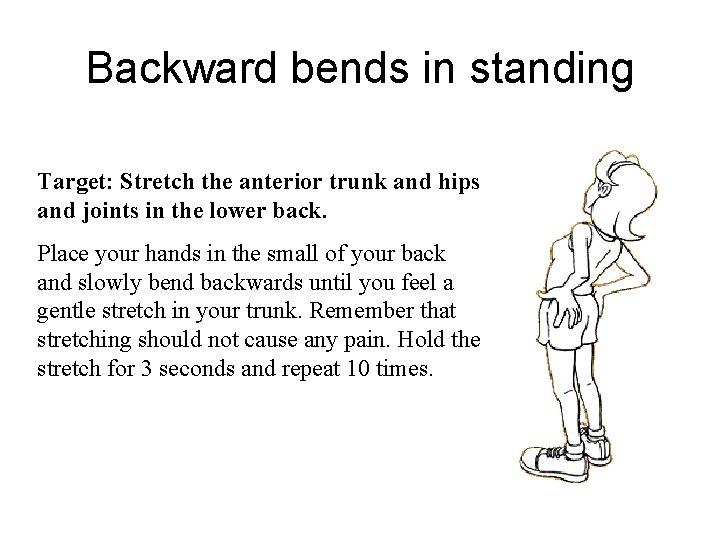 Backward bends in standing

Target: Stretch the anterior trunk and hips and joints in the lower back.

Place your hands in the small of your back and slowly bend backwards until you feel a gentle stretch in your trunk. Remember that stretching should not cause any pain. Hold the stretch for 3 seconds and repeat 10 times.